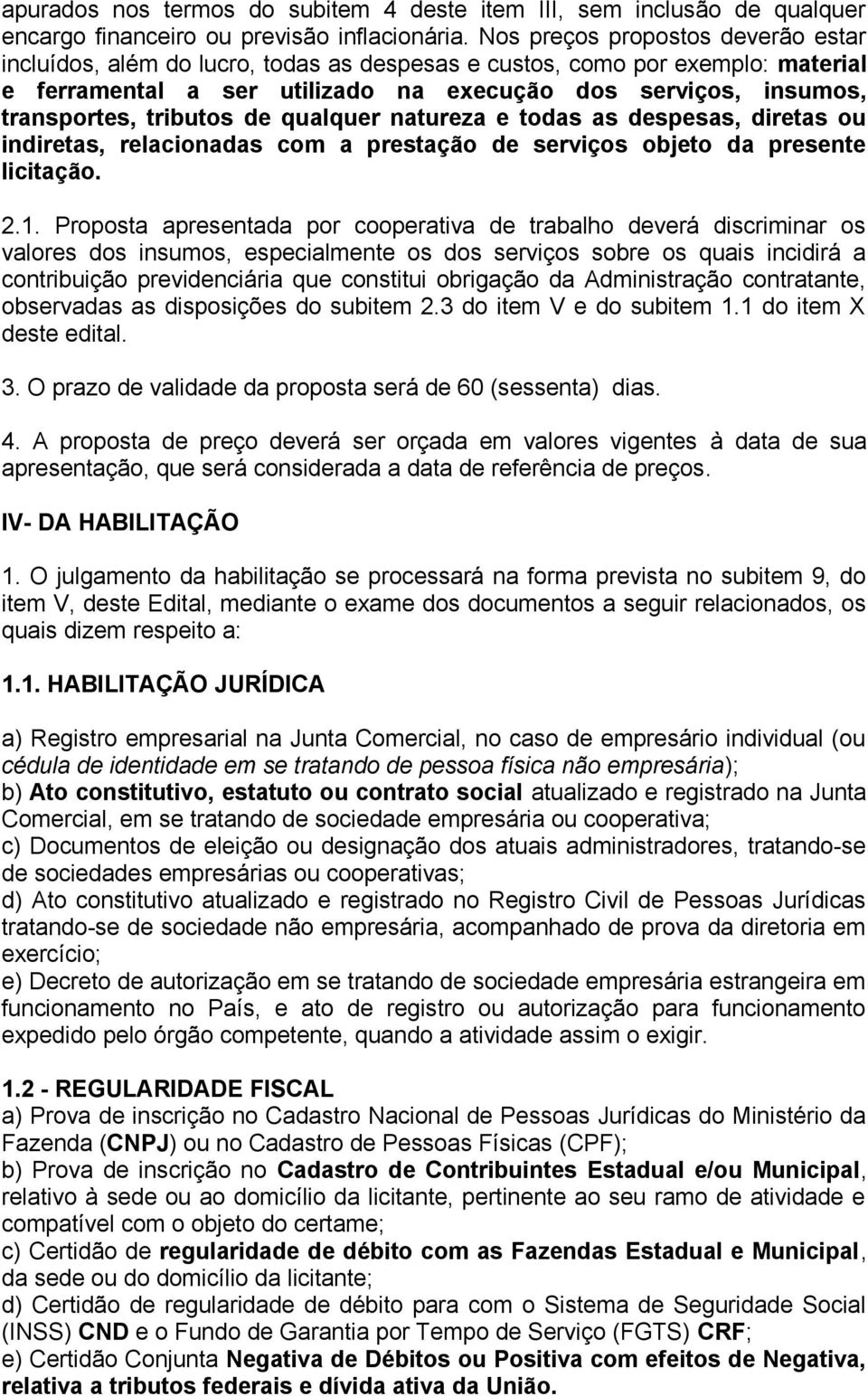 apurados nos termos do subitem 4 deste item III, sem inclusão de qualquer encargo financeiro ou previsão inflacionária. Nos preços propostos deverão estar incluídos, além do lucro, todas as despesas e custos, como por exemplo: material e ferramental a ser utilizado na execução dos serviços, insumos, transportes, tributos de qualquer natureza e todas as despesas, diretas ou indiretas, relacionadas com a prestação de serviços objeto da presente licitação.

2.1. Proposta apresentada por cooperativa de trabalho deverá discriminar os valores dos insumos, especialmente os dos serviços sobre os quais incidirá a contribuição previdenciária que constitui obrigação da Administração contratante, observadas as disposições do subitem 2.3 do item V e do subitem 1.1 do item X deste edital.

3. O prazo de validade da proposta será de 60 (sessenta) dias.

4. A proposta de preço deverá ser orçada em valores vigentes à data de sua apresentação, que será considerada a data de referência de preços.

IV- DA HABILITAÇÃO

1. O julgamento da habilitação se processará na forma prevista no subitem 9, do item V, deste Edital, mediante o exame dos documentos a seguir relacionados, os quais dizem respeito a:

1.1. HABILITAÇÃO JURÍDICA

a) Registro empresarial na Junta Comercial, no caso de empresário individual (ou cédula de identidade em se tratando de pessoa física não empresária);
b) Ato constitutivo, estatuto ou contrato social atualizado e registrado na Junta Comercial, em se tratando de sociedade empresária ou cooperativa;
c) Documentos de eleição ou designação dos atuais administradores, tratando-se de sociedades empresárias ou cooperativas;
d) Ato constitutivo atualizado e registrado no Registro Civil de Pessoas Jurídicas tratando-se de sociedade não empresária, acompanhado de prova da diretoria em exercício;
e) Decreto de autorização em se tratando de sociedade empresária estrangeira em funcionamento no País, e ato de registro ou autorização para funcionamento expedido pelo órgão competente, quando a atividade assim o exigir.

1.2 - REGULARIDADE FISCAL
a) Prova de inscrição no Cadastro Nacional de Pessoas Jurídicas do Ministério da Fazenda (CNPJ) ou no Cadastro de Pessoas Físicas (CPF);
b) Prova de inscrição no Cadastro de Contribuintes Estadual e/ou Municipal, relativo à sede ou ao domicílio da licitante, pertinente ao seu ramo de atividade e compatível com o objeto do certame;
c) Certidão de regularidade de débito com as Fazendas Estadual e Municipal, da sede ou do domicílio da licitante;
d) Certidão de regularidade de débito para com o Sistema de Seguridade Social (INSS) CND e o Fundo de Garantia por Tempo de Serviço (FGTS) CRF;
e) Certidão Conjunta Negativa de Débitos ou Positiva com efeitos de Negativa, relativa a tributos federais e dívida ativa da União.